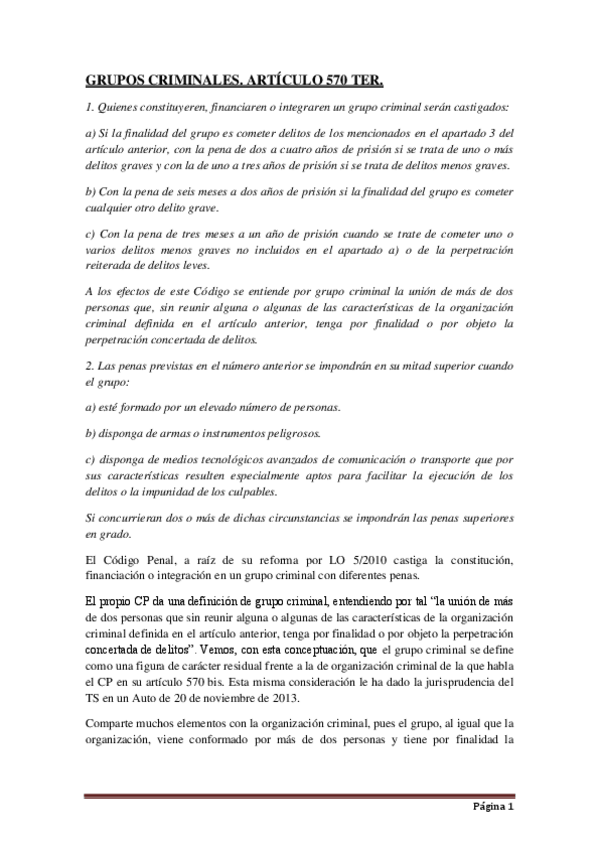 GRUPOS CRIMINALES. ARTÍCULO 570 TER.

1. Quienes constituyeren, financiaren o integraren un grupo criminal serán castigados:

a) Si la finalidad del grupo es cometer delitos de los mencionados en el apartado 3 del artículo anterior, con la pena de dos a cuatro años de prisión si se trata de uno o más delitos graves y con la de uno a tres años de prisión si se trata de delitos menos graves.

b) Con la pena de seis meses a dos años de prisión si la finalidad del grupo es cometer cualquier otro delito grave.

c) Con la pena de tres meses a un año de prisión cuando se trate de cometer uno o varios delitos menos graves no incluidos en el apartado a) o de la perpetración reiterada de delitos leves.

A los efectos de este Código se entiende por grupo criminal la unión de más de dos personas que, sin reunir alguna o algunas de las características de la organización criminal definida en el artículo anterior, tenga por finalidad o por objeto la perpetración concertada de delitos.

2. Las penas previstas en el número anterior se impondrán en su mitad superior cuando el grupo:

a) esté formado por un elevado número de personas.

b) disponga de armas o instrumentos peligrosos.

c) disponga de medios tecnológicos avanzados de comunicación o transporte que por sus características resulten especialmente aptos para facilitar la ejecución de los delitos o la impunidad de los culpables.

Si concurrieran dos o más de dichas circunstancias se impondrán las penas superiores en grado.

El Código Penal, a raíz de su reforma por LO 5/2010 castiga la constitución, financiación o integración en un grupo criminal con diferentes penas.

El propio CP da una definición de grupo criminal, entendiendo por tal "la unión de más de dos personas que sin reunir alguna o algunas de las características de la organización criminal definida en el artículo anterior, tenga por finalidad o por objeto la perpetración concertada de delitos". Vemos, con esta conceptuación, que el grupo criminal se define como una figura de carácter residual frente a la de organización criminal de la que habla el CP en su artículo 570 bis. Esta misma consideración le ha dado la jurisprudencia del TS en un Auto de 20 de noviembre de 2013.

Comparte muchos elementos con la organización criminal, pues el grupo, al igual que la organización, viene conformado por más de dos personas y tiene por finalidad la

Página 1